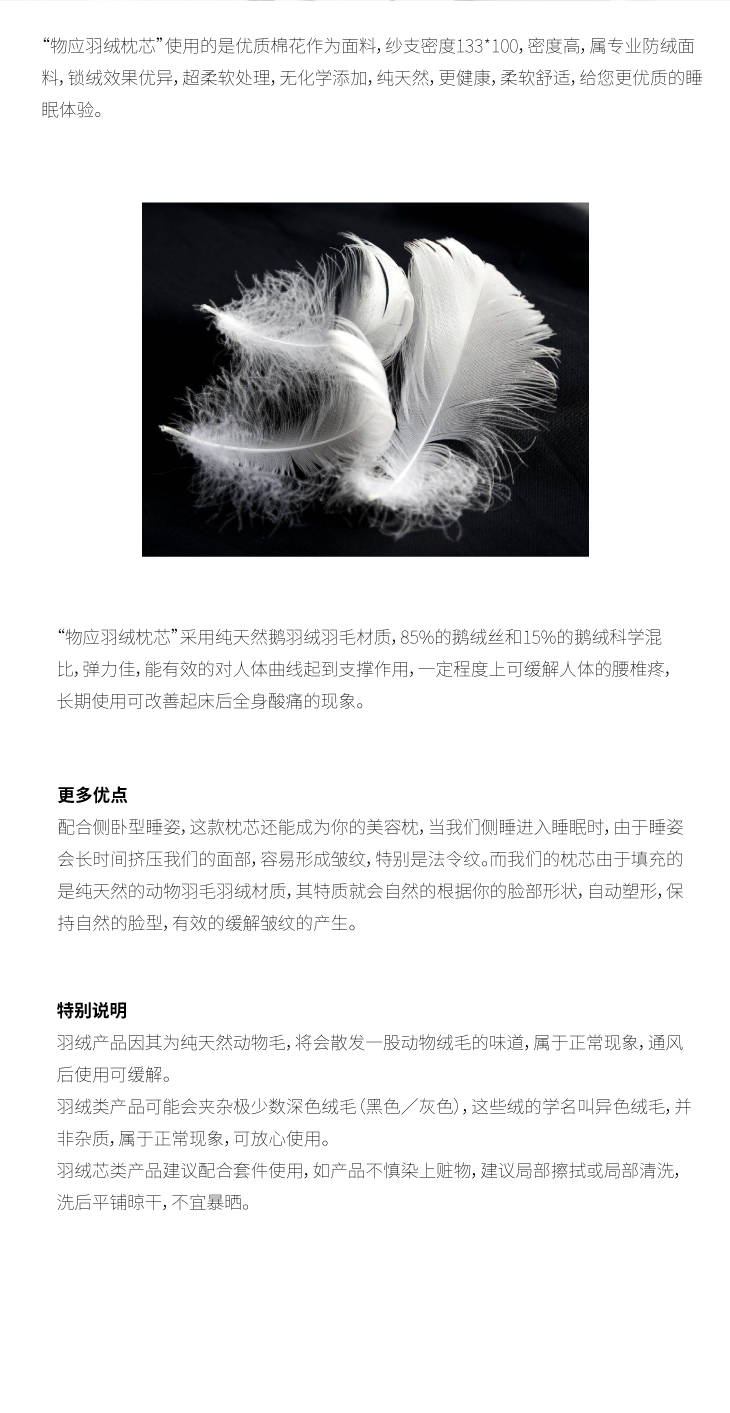 “物应羽绒枕芯”使用的是优质棉花作为面料，纱支密度133*100，密度高，属专业防绒面料，锁绒效果优异，超柔软处理，无化学添加，纯天然，更健康，柔软舒适，给您更优质的睡眠体验。

“物应羽绒枕芯”采用纯天然鹅羽绒羽毛材质，85%的鹅绒丝和15%的鹅绒科学混比，弹力佳，能有效的对人体曲线起到支撑作用，一定程度上可缓解人体的腰椎疼，长期使用可改善起床后全身酸痛的现象。

更多优点
配合侧卧型睡姿，这款枕芯还能成为你的美容枕，当我们侧睡进入睡眠时，由于睡姿会长时间挤压我们的面部，容易形成皱纹，特别是法令纹。而我们的枕芯由于填充的是纯天然的动物羽毛羽绒材质，其特质就会自然的根据你的脸部形状，自动塑形，保持自然的脸型，有效的缓解皱纹的产生。

特别说明
羽绒产品因其为纯天然动物毛，将会散发一股动物绒毛的味道，属于正常现象，通风后使用可缓解。
羽绒类产品可能会夹杂极少数深色绒毛（黑色／灰色），这些绒的学名叫异色绒毛，并非杂质，属于正常现象，可放心使用。
羽绒芯类产品建议配合套件使用，如产品不慎染上赃物，建议局部擦拭或局部清洗，洗后平铺晾干，不宜暴晒。